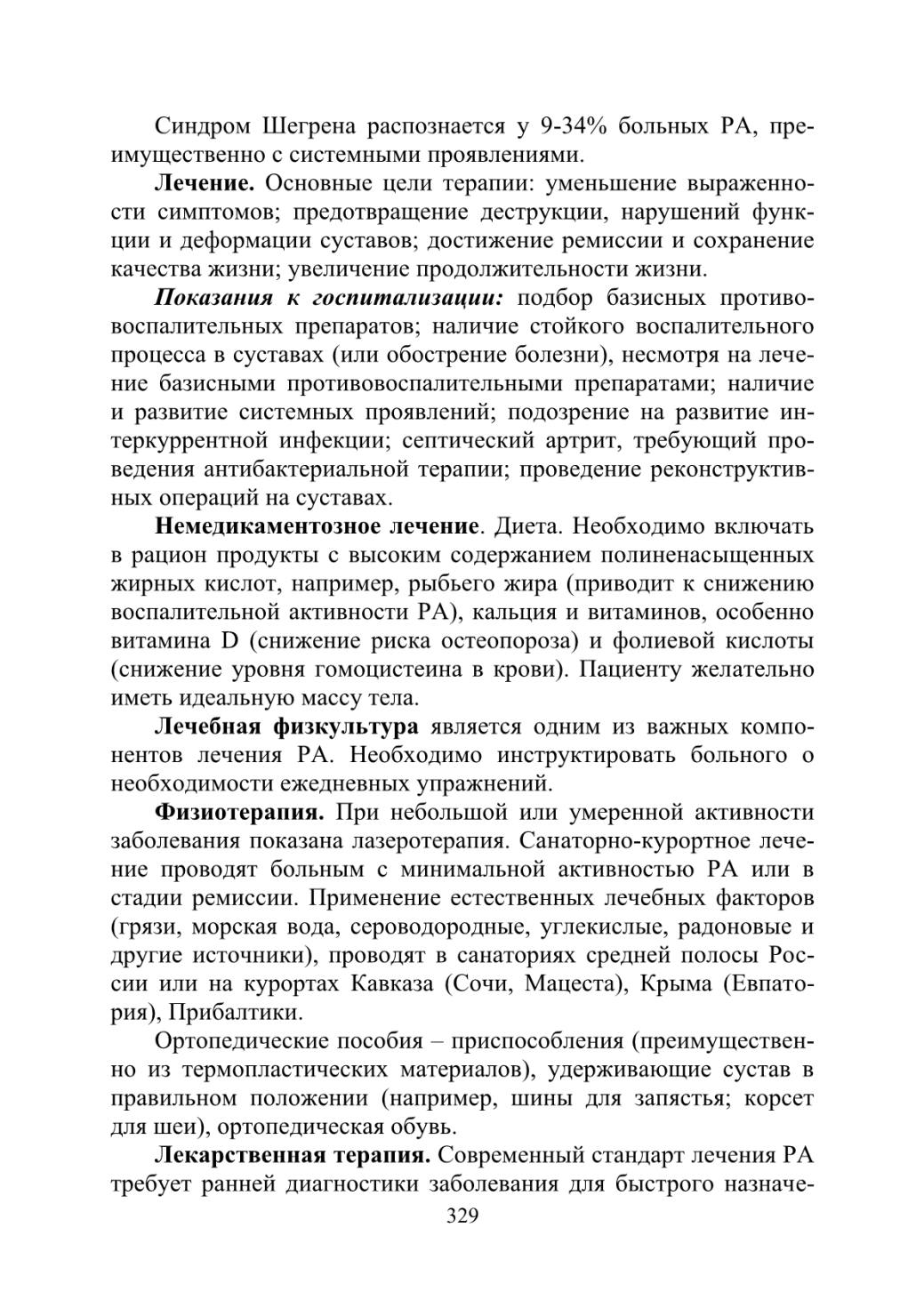 Синдром Шегрена распознается у 9-34% больных РА, преимущественно с системными проявлениями.

Лечение. Основные цели терапии: уменьшение выраженности симптомов; предотвращение деструкции, нарушений функции и деформации суставов; достижение ремиссии и сохранение качества жизни; увеличение продолжительности жизни.

Показания к госпитализации: подбор базисных противовоспалительных препаратов; наличие стойкого воспалительного процесса в суставах (или обострение болезни), несмотря на лечение базисными противовоспалительными препаратами; наличие и развитие системных проявлений; подозрение на развитие интеркуррентной инфекции; септический артрит, требующий проведения антибактериальной терапии; проведение реконструктивных операций на суставах.

Немедикаментозное лечение. Диета. Необходимо включать в рацион продукты с высоким содержанием полиненасыщенных жирных кислот, например, рыбьего жира (приводит к снижению воспалительной активности РА), кальция и витаминов, особенно витамина D (снижение риска остеопороза) и фолиевой кислоты (снижение уровня гомоцистеина в крови). Пациенту желательно иметь идеальную массу тела.

Лечебная физкультура является одним из важных компонентов лечения РА. Необходимо инструктировать больного о необходимости ежедневных упражнений.

Физиотерапия. При небольшой или умеренной активности заболевания показана лазеротерапия. Санаторно-курортное лечение проводят больным с минимальной активностью РА или в стадии ремиссии. Применение естественных лечебных факторов (грязи, морская вода, сероводородные, углекислые, радоновые и другие источники), проводят в санаториях средней полосы России или на курортах Кавказа (Сочи, Мацеста), Крыма (Евпатория), Прибалтики.

Ортопедические пособия – приспособления (преимущественно из термопластических материалов), удерживающие сустав в правильном положении (например, шины для запястья; корсет для шеи), ортопедическая обувь.

Лекарственная терапия. Современный стандарт лечения РА требует ранней диагностики заболевания для быстрого назначе-

329